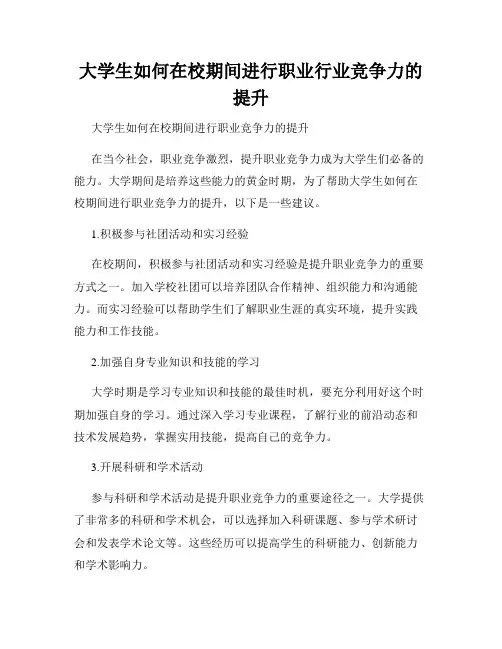 大学生如何在校期间进行职业行业竞争力的提升

大学生如何在校期间进行职业竞争力的提升

在当今社会，职业竞争激烈，提升职业竞争力成为大学生们必备的能力。大学期间是培养这些能力的黄金时期，为了帮助大学生如何在校期间进行职业竞争力的提升，以下是一些建议。

1.积极参与社团活动和实习经验

在校期间，积极参与社团活动和实习经验是提升职业竞争力的重要方式之一。加入学校社团可以培养团队合作精神、组织能力和沟通能力。而实习经验可以帮助学生们了解职业生涯的真实环境，提升实践能力和工作技能。

2.加强自身专业知识和技能的学习

大学时期是学习专业知识和技能的最佳时机，要充分利用好这个时期加强自身的学习。通过深入学习专业课程，了解行业的前沿动态和技术发展趋势，掌握实用技能，提高自己的竞争力。

3.开展科研和学术活动

参与科研和学术活动是提升职业竞争力的重要途径之一。大学提供了非常多的科研和学术机会，可以选择加入科研课题、参与学术研讨会和发表学术论文等。这些经历可以提高学生的科研能力、创新能力和学术影响力。